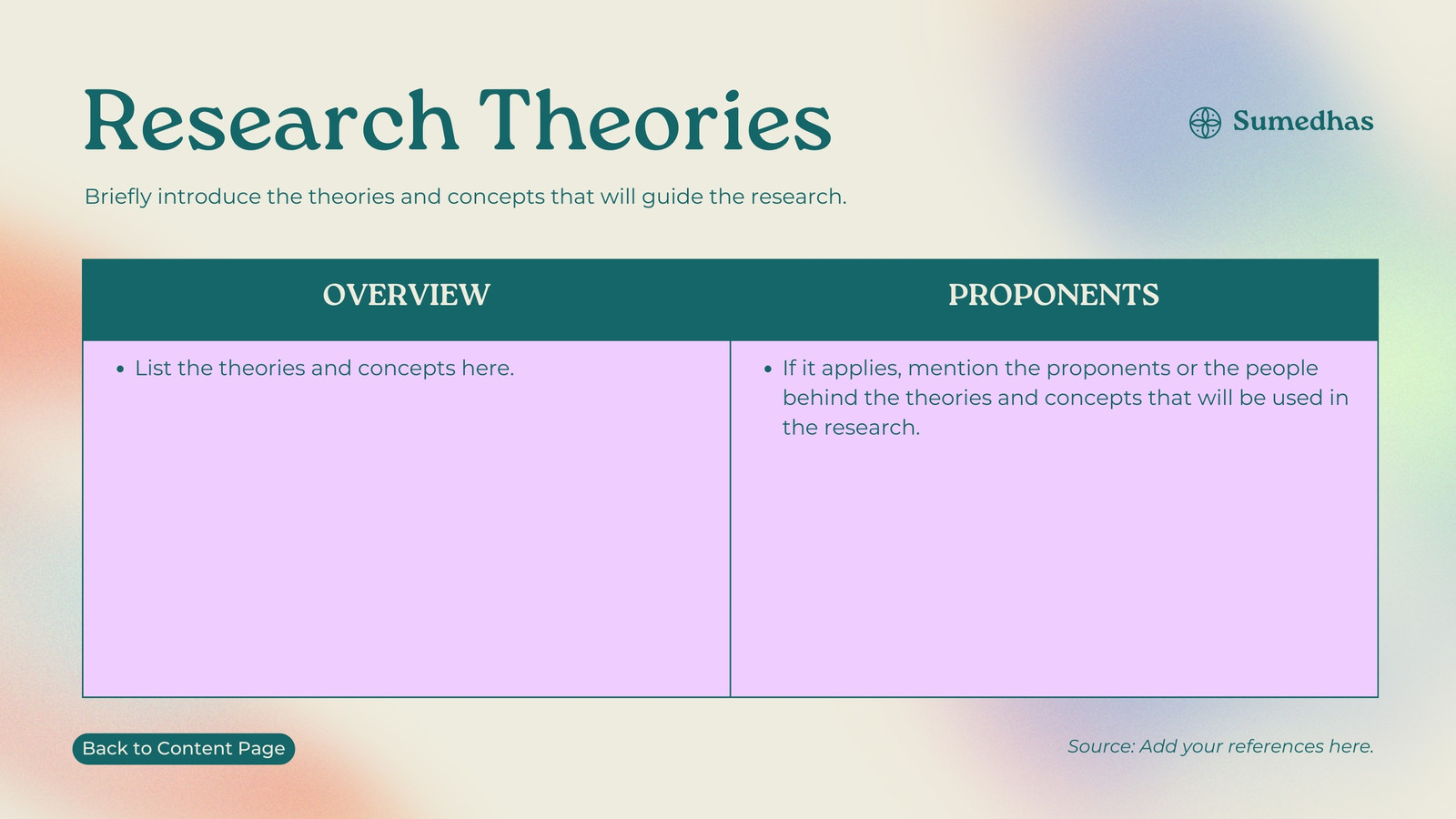 Research Theories

Sumedhas

Briefly introduce the theories and concepts that will guide the research.

| OVERVIEW | PROPONENTS |
|---|---|
| • List the theories and concepts here. | • If it applies, mention the proponents or the people behind the theories and concepts that will be used in the research. |

Back to Content Page

Source: Add your references here.